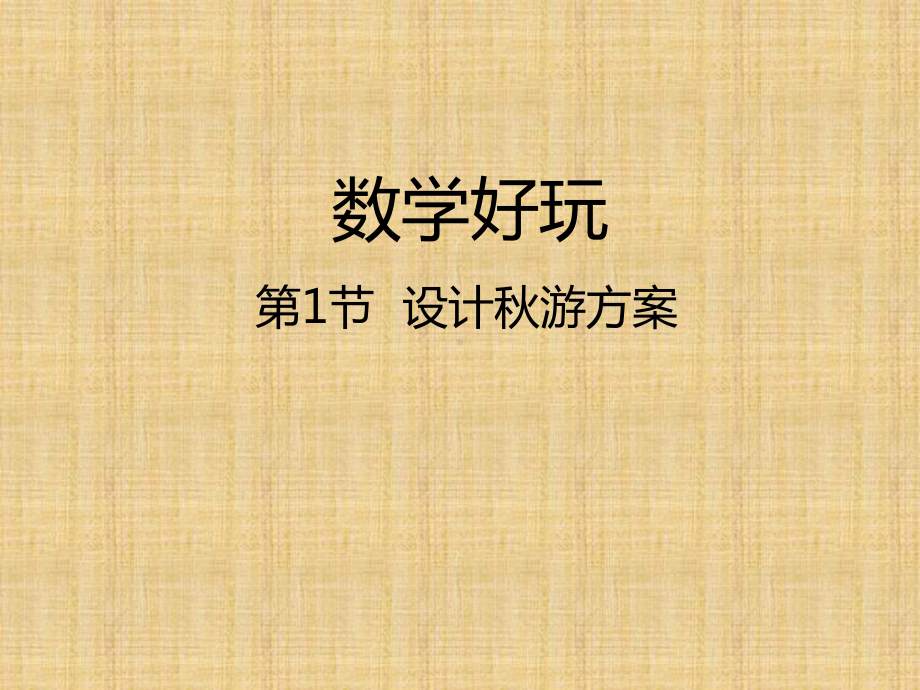 数学好玩

第1节 设计秋游方案